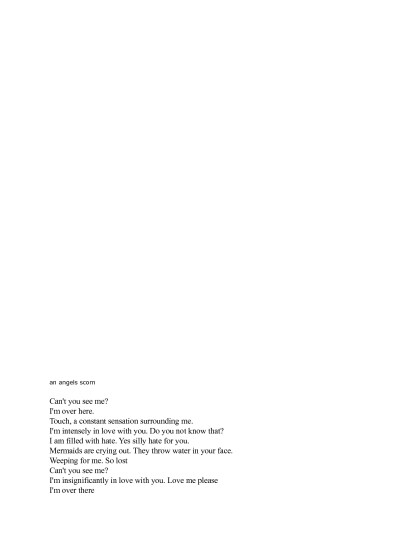 an angels scorn

Can't you see me?
I'm over here.
Touch, a constant sensation surrounding me.
I'm intensely in love with you. Do you not know that?
I am filled with hate. Yes silly hate for you.
Mermaids are crying out. They throw water in your face.
Weeping for me. So lost
Can't you see me?
I'm insignificantly in love with you. Love me please
I'm over there